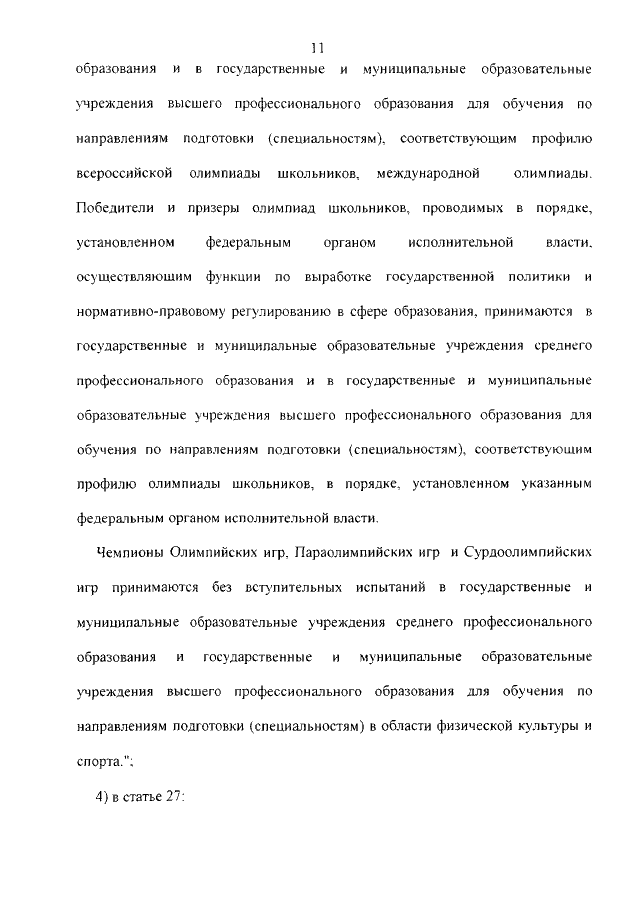 11

образования и в государственные и муниципальные образовательные учреждения высшего профессионального образования для обучения по направлениям подготовки (специальностям), соответствующим профилю всероссийской олимпиады школьников, международной олимпиады. Победители и призеры олимпиад школьников, проводимых в порядке, установленном федеральным органом исполнительной власти, осуществляющим функции по выработке государственной политики и нормативно-правовому регулированию в сфере образования, принимаются в государственные и муниципальные образовательные учреждения среднего профессионального образования и в государственные и муниципальные образовательные учреждения высшего профессионального образования для обучения по направлениям подготовки (специальностям), соответствующим профилю олимпиады школьников, в порядке, установленном указанным федеральным органом исполнительной власти.

Чемпионы Олимпийских игр, Параолимпийских игр и Сурдоолимпийских игр принимаются без вступительных испытаний в государственные и муниципальные образовательные учреждения среднего профессионального образования и государственные и муниципальные образовательные учреждения высшего профессионального образования для обучения по направлениям подготовки (специальностям) в области физической культуры и спорта.";

4) в статье 27: